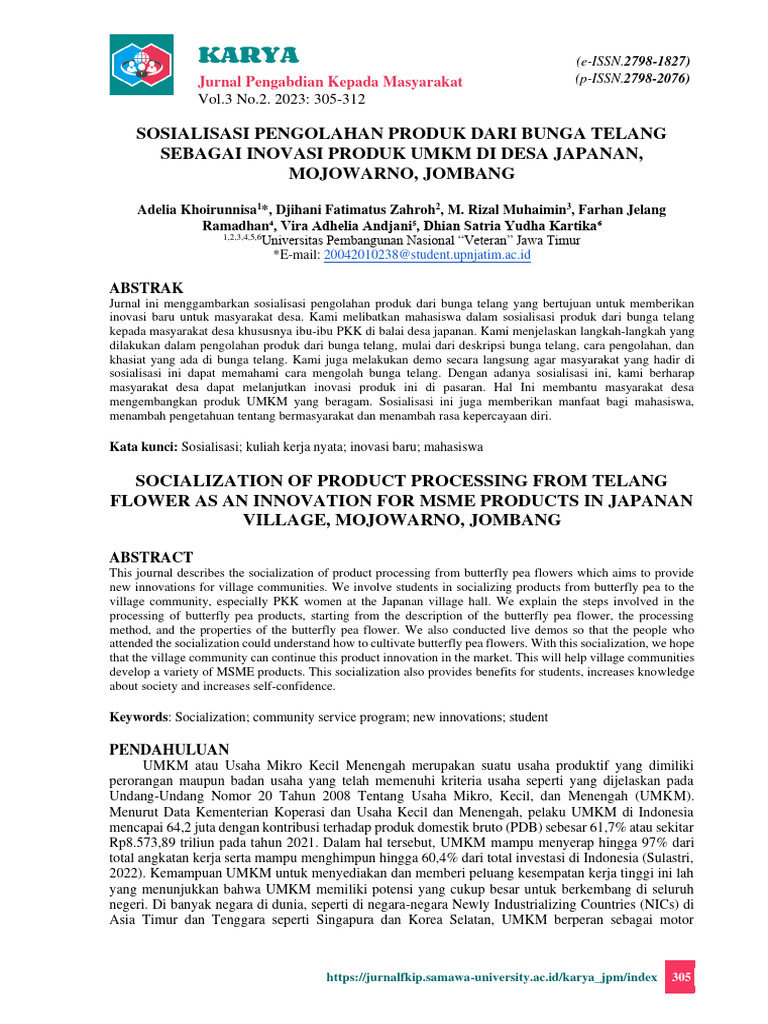 KARYA
Jurnal Pengabdian Kepada Masyarakat
Vol.3 No.2. 2023: 305-312

(e-ISSN.2798-1827)
(p-ISSN.2798-2076)

SOSIALISASI PENGOLAHAN PRODUK DARI BUNGA TELANG SEBAGAI INOVASI PRODUK UMKM DI DESA JAPANAN, MOJOWARNO, JOMBANG

Adelia Khoirunnisa$^{1}$*, Djihani Fatimatus Zahroh$^{2}$, M. Rizal Muhaimin$^{3}$, Farhan Jelang Ramadhan$^{4}$, Vira Adhelia Andjani$^{5}$, Dhian Satria Yudha Kartika$^{6}$
$^{1,2,3,4,5,6}$Universitas Pembangunan Nasional "Veteran" Jawa Timur
*E-mail: 20042010238@student.upnjatim.ac.id

ABSTRAK
Jurnal ini menggambarkan sosialisasi pengolahan produk dari bunga telang yang bertujuan untuk memberikan inovasi baru untuk masyarakat desa. Kami melibatkan mahasiswa dalam sosialisasi produk dari bunga telang kepada masyarakat desa khususnya ibu-ibu PKK di balai desa japanan. Kami menjelaskan langkah-langkah yang dilakukan dalam pengolahan produk dari bunga telang, mulai dari deskripsi bunga telang, cara pengolahan, dan khasiat yang ada di bunga telang. Kami juga melakukan demo secara langsung agar masyarakat yang hadir di sosialisasi ini dapat memahami cara mengolah bunga telang. Dengan adanya sosialisasi ini, kami berharap masyarakat desa dapat melanjutkan inovasi produk ini di pasaran. Hal Ini membantu masyarakat desa mengembangkan produk UMKM yang beragam. Sosialisasi ini juga memberikan manfaat bagi mahasiswa, menambah pengetahuan tentang bermasyarakat dan menambah rasa kepercayaan diri.

Kata kunci: Sosialisasi; kuliah kerja nyata; inovasi baru; mahasiswa

SOCIALIZATION OF PRODUCT PROCESSING FROM TELANG FLOWER AS AN INNOVATION FOR MSME PRODUCTS IN JAPANAN VILLAGE, MOJOWARNO, JOMBANG

ABSTRACT
This journal describes the socialization of product processing from butterfly pea flowers which aims to provide new innovations for village communities. We involve students in socializing products from butterfly pea to the village community, especially PKK women at the Japanan village hall. We explain the steps involved in the processing of butterfly pea products, starting from the description of the butterfly pea flower, the processing method, and the properties of the butterfly pea flower. We also conducted live demos so that the people who attended the socialization could understand how to cultivate butterfly pea flowers. With this socialization, we hope that the village community can continue this product innovation in the market. This will help village communities develop a variety of MSME products. This socialization also provides benefits for students, increases knowledge about society and increases self-confidence.

Keywords: Socialization; community service program; new innovations; student

PENDAHULUAN
UMKM atau Usaha Mikro Kecil Menengah merupakan suatu usaha produktif yang dimiliki perorangan maupun badan usaha yang telah memenuhi kriteria usaha seperti yang dijelaskan pada Undang-Undang Nomor 20 Tahun 2008 Tentang Usaha Mikro, Kecil, dan Menengah (UMKM). Menurut Data Kementerian Koperasi dan Usaha Kecil dan Menengah, pelaku UMKM di Indonesia mencapai 64,2 juta dengan kontribusi terhadap produk domestik bruto (PDB) sebesar 61,7% atau sekitar Rp8.573,89 triliun pada tahun 2021. Dalam hal tersebut, UMKM mampu menyerap hingga 97% dari total angkatan kerja serta mampu menghimpun hingga 60,4% dari total investasi di Indonesia (Sulastri, 2022). Kemampuan UMKM untuk menyediakan dan memberi peluang kesempatan kerja tinggi ini lah yang menunjukkan bahwa UMKM memiliki potensi yang cukup besar untuk berkembang di seluruh negeri. Di banyak negara di dunia, seperti di negara-negara Newly Industrializing Countries (NICs) di Asia Timur dan Tenggara seperti Singapura dan Korea Selatan, UMKM berperan sebagai motor

https://jurnalfkip.samawa-university.ac.id/karya_jpm/index 305